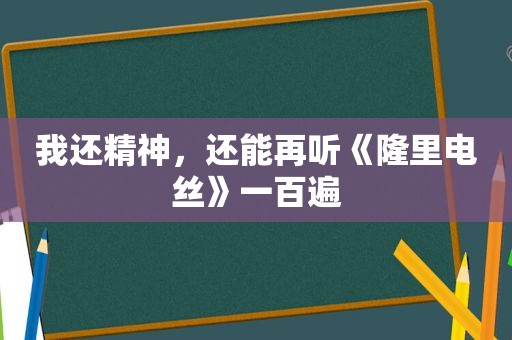 我还精神，还能再听《隆里电丝》一百遍